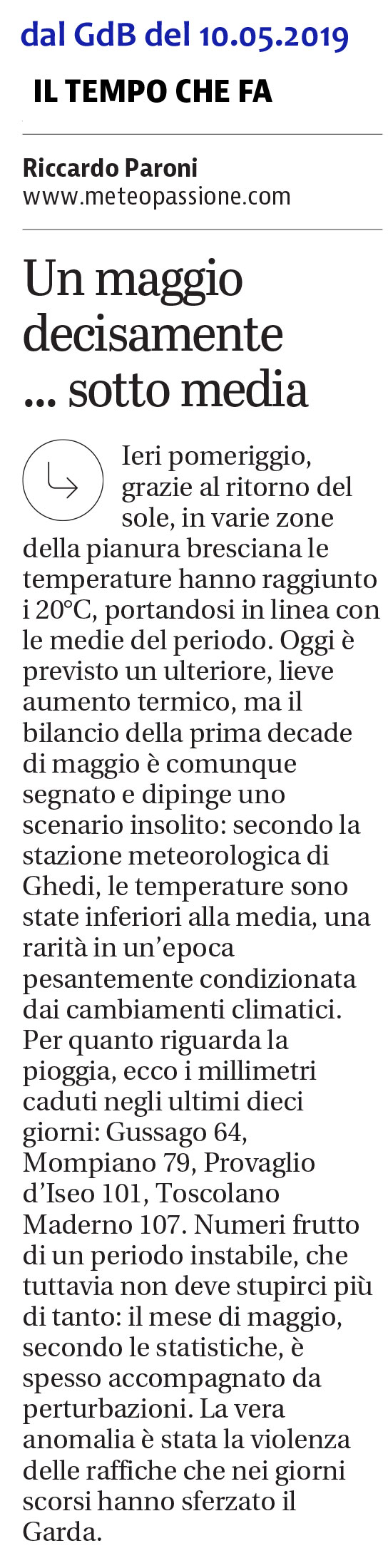 dal GdB del 10.05.2019

IL TEMPO CHE FA

Riccardo Paroni
www.meteopassione.com

Un maggio decisamente ... sotto media

Ieri pomeriggio, grazie al ritorno del sole, in varie zone della pianura bresciana le temperature hanno raggiunto i 20°C, portandosi in linea con le medie del periodo. Oggi è previsto un ulteriore, lieve aumento termico, ma il bilancio della prima decade di maggio è comunque segnato e dipinge uno scenario insolito: secondo la stazione meteorologica di Ghedi, le temperature sono state inferiori alla media, una rarità in un'epoca pesantemente condizionata dai cambiamenti climatici. Per quanto riguarda la pioggia, ecco i millimetri caduti negli ultimi dieci giorni: Gussago 64, Mompiano 79, Provaglio d'Iseo 101, Toscolano Maderno 107. Numeri frutto di un periodo instabile, che tuttavia non deve stupirci più di tanto: il mese di maggio, secondo le statistiche, è spesso accompagnato da perturbazioni. La vera anomalia è stata la violenza delle raffiche che nei giorni scorsi hanno sferzato il Garda.